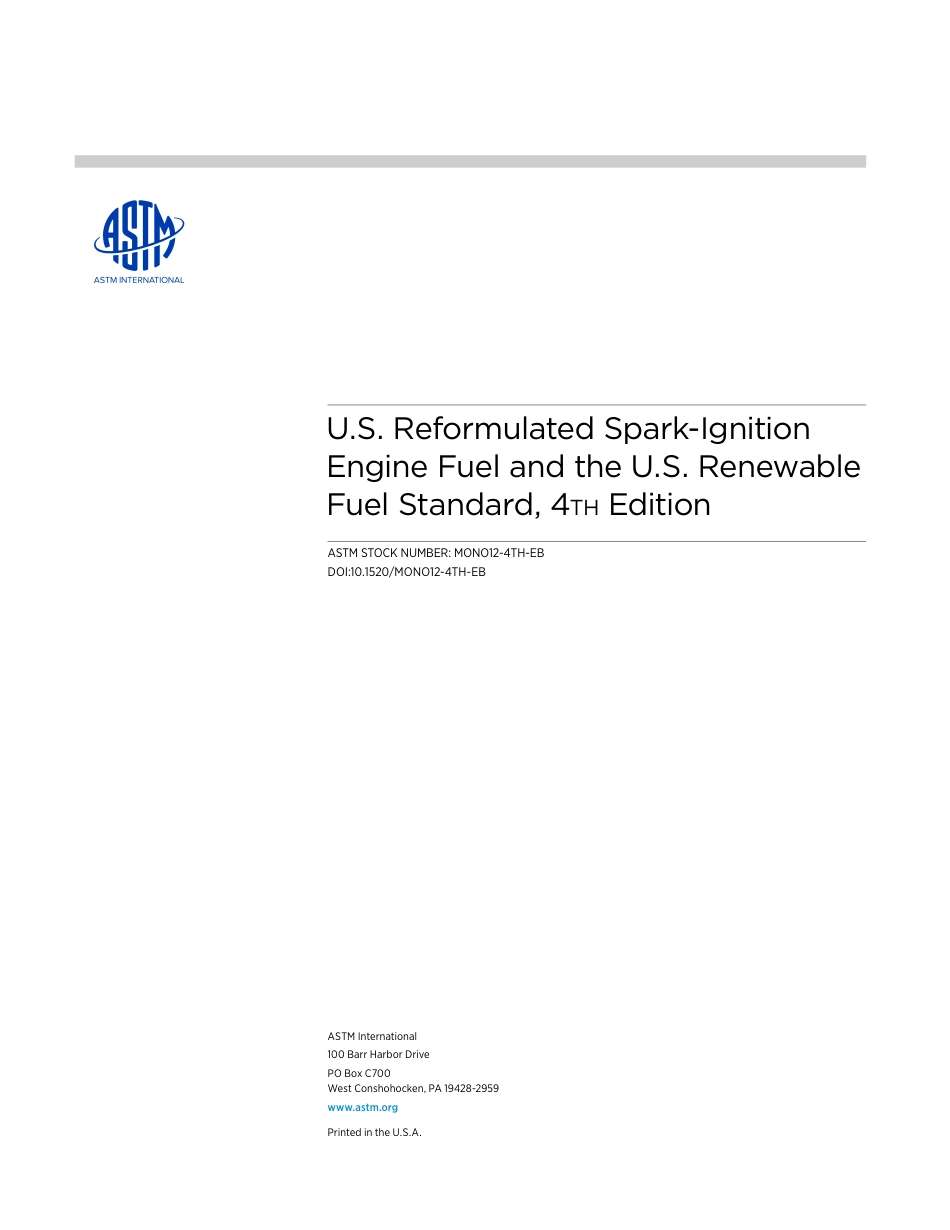 ASTM

ASTM INTERNATIONAL

U.S. Reformulated Spark-Ignition Engine Fuel and the U.S. Renewable Fuel Standard, 4TH Edition

ASTM STOCK NUMBER: MONO12-4TH-EB
DOI:10.1520/MONO12-4TH-EB

ASTM International
100 Barr Harbor Drive
PO Box C700
West Conshohocken, PA 19428-2959
www.astm.org

Printed in the U.S.A.